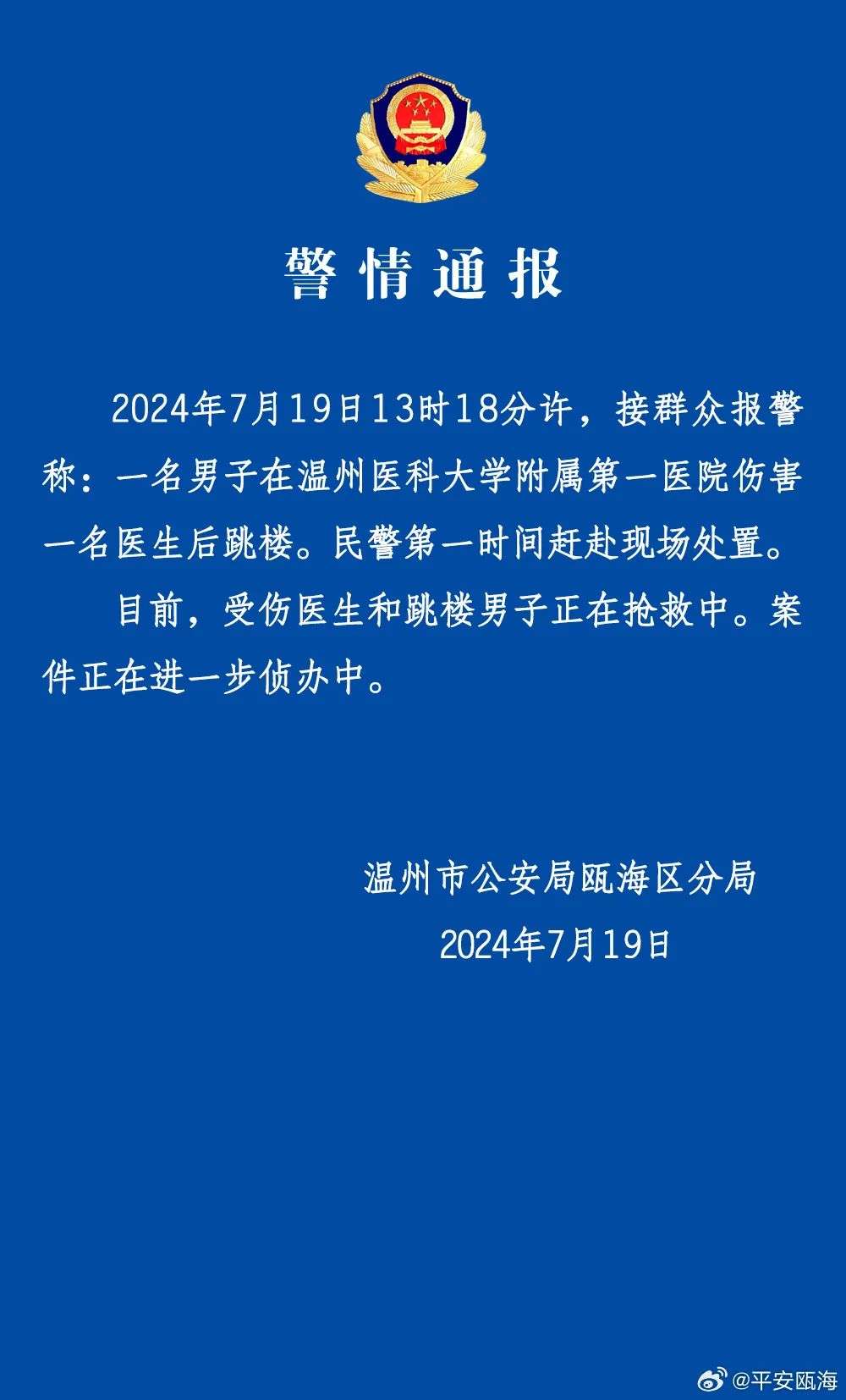 警情通报

2024年7月19日13时18分许，接群众报警称：一名男子在温州医科大学附属第一医院伤害一名医生后跳楼。民警第一时间赶赴现场处置。

目前，受伤医生和跳楼男子正在抢救中。案件正在进一步侦办中。

温州市公安局瓯海区分局
2024年7月19日

@平安瓯海